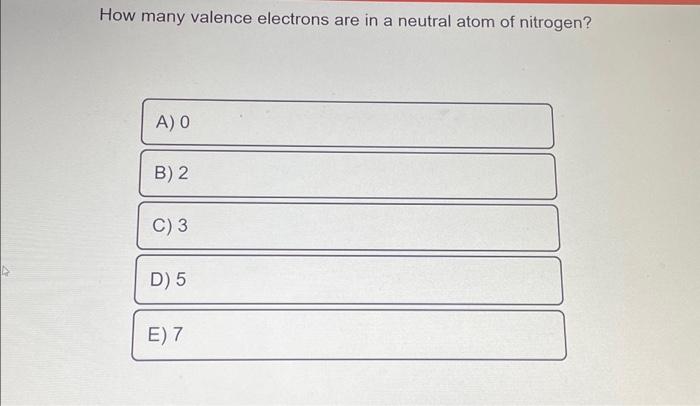 How many valence electrons are in a neutral atom of nitrogen?

A) 0

B) 2

C) 3

D) 5

E) 7